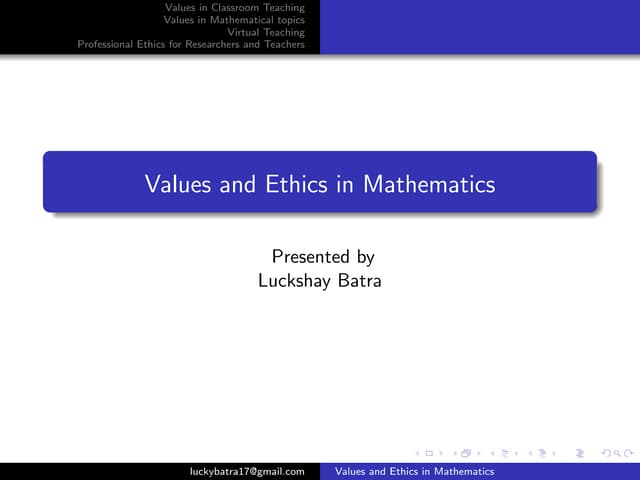 Values in Classroom Teaching
Values in Mathematical topics
Virtual Teaching
Professional Ethics for Researchers and Teachers

Values and Ethics in Mathematics

Presented by
Luckshay Batra

luckybatra17@gmail.com Values and Ethics in Mathematics